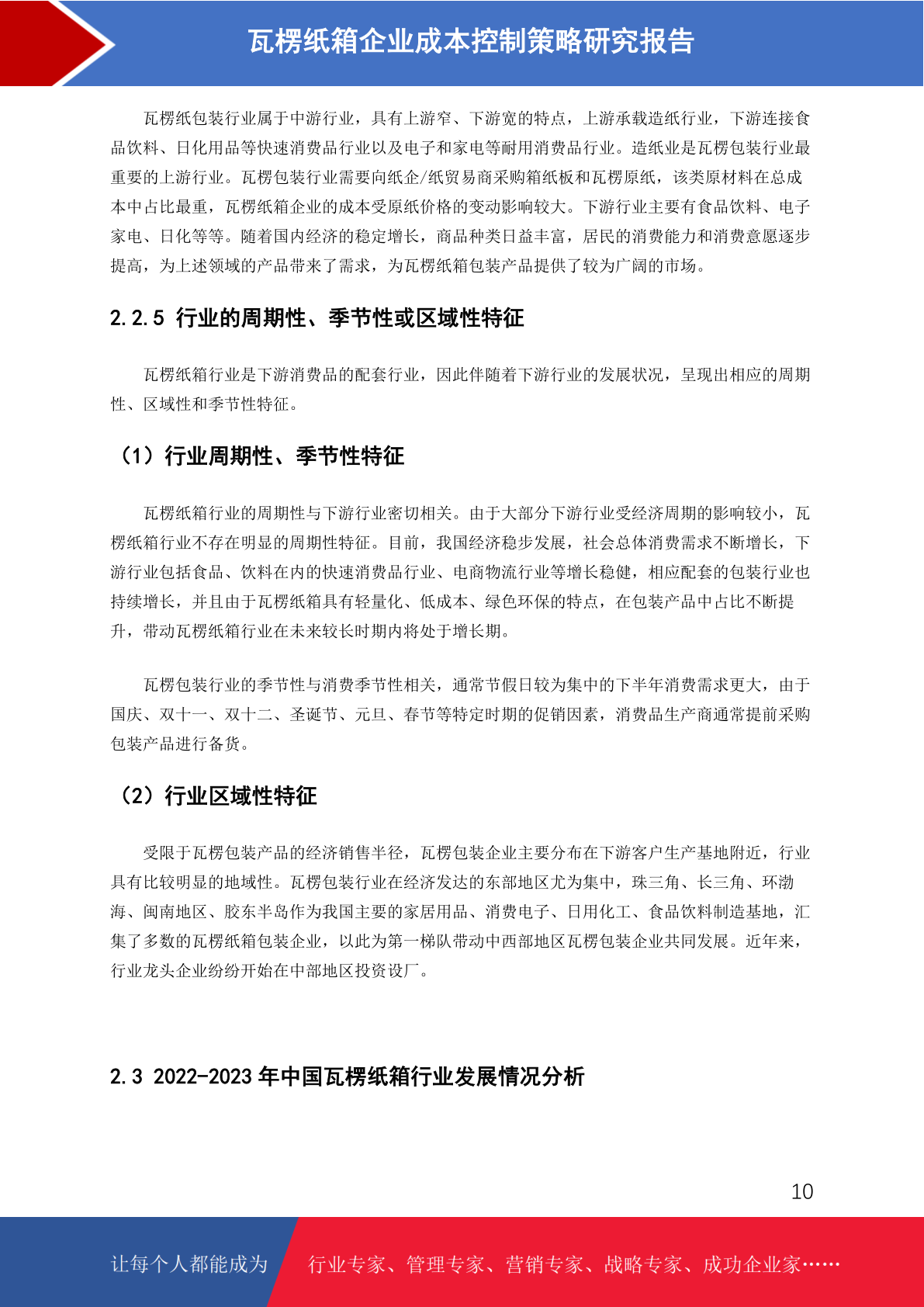 瓦楞纸箱企业成本控制策略研究报告

瓦楞纸包装行业属于中游行业，具有上游窄、下游宽的特点，上游承载造纸行业，下游连接食品饮料、日化用品等快速消费品行业以及电子和家电等耐用消费品行业。造纸业是瓦楞包装行业最重要的上游行业。瓦楞包装行业需要向纸企/纸贸易商采购箱纸板和瓦楞原纸，该类原材料在总成本中占比最重，瓦楞纸箱企业的成本受原纸价格的变动影响较大。下游行业主要有食品饮料、电子家电、日化等等。随着国内经济的稳定增长，商品种类日益丰富，居民的消费能力和消费意愿逐步提高，为上述领域的产品带来了需求，为瓦楞纸箱包装产品提供了较为广阔的市场。

2.2.5 行业的周期性、季节性或区域性特征

瓦楞纸箱行业是下游消费品的配套行业，因此伴随着下游行业的发展状况，呈现出相应的周期性、区域性和季节性特征。

（1）行业周期性、季节性特征

瓦楞纸箱行业的周期性与下游行业密切相关。由于大部分下游行业受经济周期的影响较小，瓦楞纸箱行业不存在明显的周期性特征。目前，我国经济稳步发展，社会总体消费需求不断增长，下游行业包括食品、饮料在内的快速消费品行业、电商物流行业等增长稳健，相应配套的包装行业也持续增长，并且由于瓦楞纸箱具有轻量化、低成本、绿色环保的特点，在包装产品中占比不断提升，带动瓦楞纸箱行业在未来较长时期内将处于增长期。

瓦楞包装行业的季节性与消费季节性相关，通常节假日较为集中的下半年消费需求更大，由于国庆、双十一、双十二、圣诞节、元旦、春节等特定时期的促销因素，消费品生产商通常提前采购包装产品进行备货。

（2）行业区域性特征

受限于瓦楞包装产品的经济销售半径，瓦楞包装企业主要分布在下游客户生产基地附近，行业具有比较明显的地域性。瓦楞包装行业在经济发达的东部地区尤为集中，珠三角、长三角、环渤海、闽南地区、胶东半岛作为我国主要的家居用品、消费电子、日用化工、食品饮料制造基地，汇集了多数的瓦楞纸箱包装企业，以此为第一梯队带动中西部地区瓦楞包装企业共同发展。近年来，行业龙头企业纷纷开始在中部地区投资设厂。

2.3 2022-2023 年中国瓦楞纸箱行业发展情况分析

10

让每个人都能成为 行业专家、管理专家、营销专家、战略专家、成功企业家……